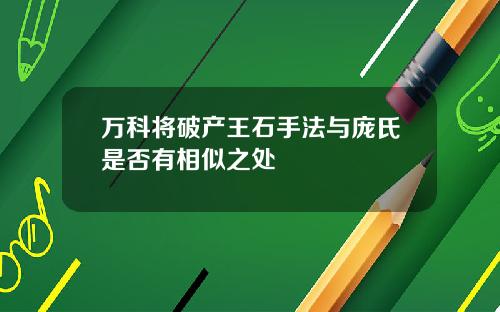 万科将破产王石手法与庞氏是否有相似之处